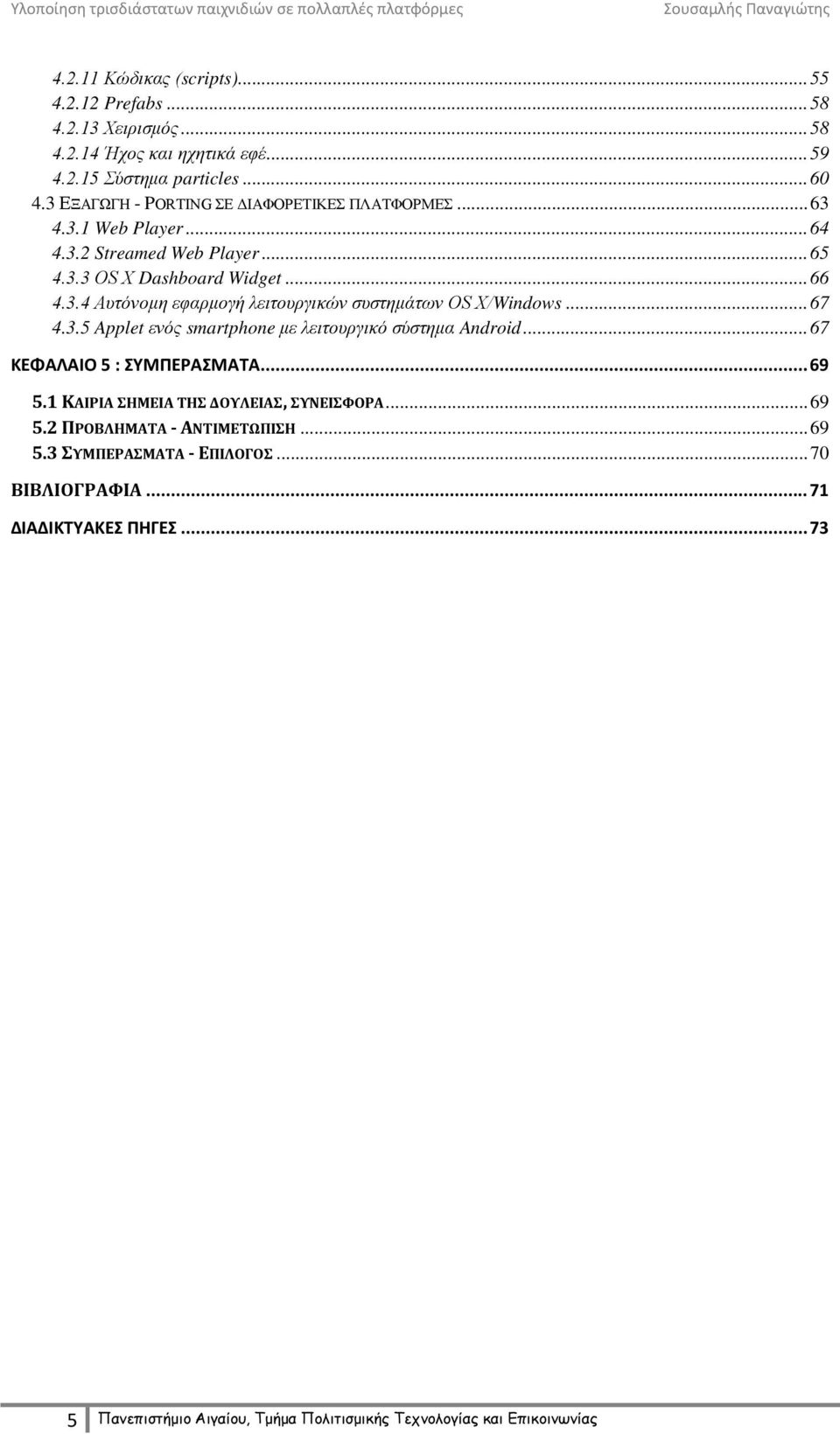 Υλοποίηση τρισδιάστατων παιχνιδιών σε πολλαπλές πλατφόρμες Σουσαμλής Παναγιώτης

4.2.11 Κώδικας (scripts)...55
4.2.12 Prefabs...58
4.2.13 Χειρισμός...58
4.2.14 Ήχος και ηχητικά εφέ...59
4.2.15 Σύστημα particles...60
4.3 ΕΞΑΓΩΓΗ - PORTING ΣΕ ΔΙΑΦΟΡΕΤΙΚΕΣ ΠΛΑΤΦΟΡΜΕΣ...63
4.3.1 Web Player...64
4.3.2 Streamed Web Player...65
4.3.3 OS X Dashboard Widget...66
4.3.4 Αυτόνομη εφαρμογή λειτουργικών συστημάτων OS X/Windows...67
4.3.5 Applet ενός smartphone με λειτουργικό σύστημα Android...67
ΚΕΦΑΛΑΙΟ 5 : ΣΥΜΠΕΡΑΣΜΑΤΑ...69
5.1 ΚΑΙΡΙΑ ΣΗΜΕΙΑ ΤΗΣ ΔΟΥΛΕΙΑΣ, ΣΥΝΕΙΣΦΟΡΑ...69
5.2 ΠΡΟΒΛΗΜΑΤΑ - ΑΝΤΙΜΕΤΩΠΙΣΗ...69
5.3 ΣΥΜΠΕΡΑΣΜΑΤΑ - ΕΠΙΛΟΓΟΣ...70
ΒΙΒΛΙΟΓΡΑΦΙΑ...71
ΔΙΑΔΙΚΤΥΑΚΕΣ ΠΗΓΕΣ...73

5 Πανεπιστήμιο Αιγαίου, Τμήμα Πολιτισμικής Τεχνολογίας και Επικοινωνίας